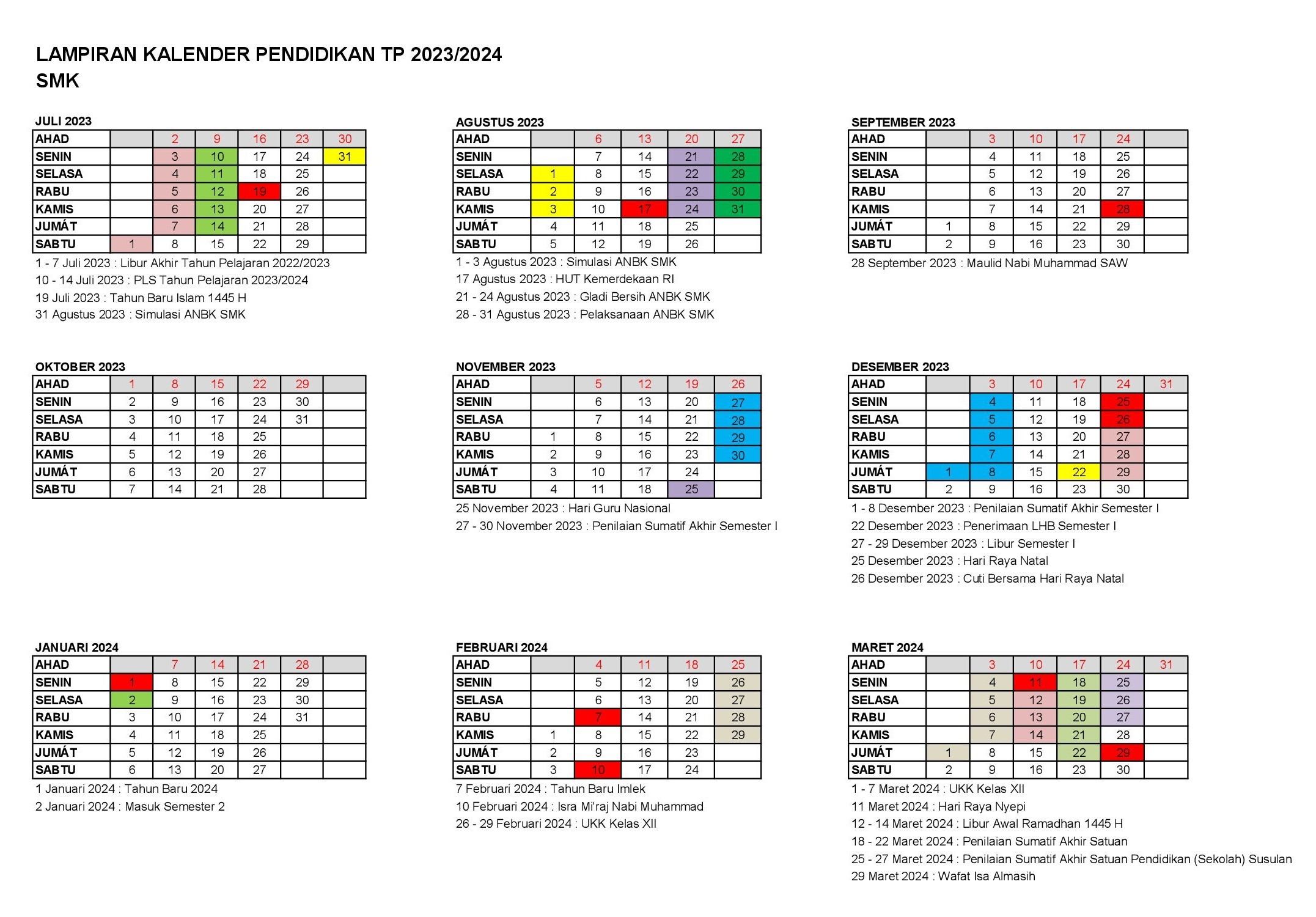 LAMPIRAN KALENDER PENDIDIKAN TP 2023/2024
SMK

JULI 2023

| AHAD | | 2 | 9 | 16 | 23 | 30 |
|---|---|---|---|---|---|---|
| SENIN | | 3 | 10 | 17 | 24 | 31 |
| SELASA | | 4 | 11 | 18 | 25 | |
| RABU | | 5 | 12 | 19 | 26 | |
| KAMIS | | 6 | 13 | 20 | 27 | |
| JUMÁT | | 7 | 14 | 21 | 28 | |
| SABTU | 1 | 8 | 15 | 22 | 29 | |

1 - 7 Juli 2023 : Libur Akhir Tahun Pelajaran 2022/2023
10 - 14 Juli 2023 : PLS Tahun Pelajaran 2023/2024
19 Juli 2023 : Tahun Baru Islam 1445 H
31 Agustus 2023 : Simulasi ANBK SMK

AGUSTUS 2023

| AHAD | | 6 | 13 | 20 | 27 |
|---|---|---|---|---|---|
| SENIN | | 7 | 14 | 21 | 28 |
| SELASA | 1 | 8 | 15 | 22 | 29 |
| RABU | 2 | 9 | 16 | 23 | 30 |
| KAMIS | 3 | 10 | 17 | 24 | 31 |
| JUMÁT | 4 | 11 | 18 | 25 | |
| SABTU | 5 | 12 | 19 | 26 | |

1 - 3 Agustus 2023 : Simulasi ANBK SMK
17 Agustus 2023 : HUT Kemerdekaan RI
21 - 24 Agustus 2023 : Gladi Bersih ANBK SMK
28 - 31 Agustus 2023 : Pelaksanaan ANBK SMK

SEPTEMBER 2023

| AHAD | | 3 | 10 | 17 | 24 | |
|---|---|---|---|---|---|---|
| SENIN | | 4 | 11 | 18 | 25 | |
| SELASA | | 5 | 12 | 19 | 26 | |
| RABU | | 6 | 13 | 20 | 27 | |
| KAMIS | | 7 | 14 | 21 | 28 | |
| JUMÁT | 1 | 8 | 15 | 22 | 29 | |
| SABTU | 2 | 9 | 16 | 23 | 30 | |

28 September 2023 : Maulid Nabi Muhammad SAW

OKTOBER 2023

| AHAD | 1 | 8 | 15 | 22 | 29 | |
|---|---|---|---|---|---|---|
| SENIN | 2 | 9 | 16 | 23 | 30 | |
| SELASA | 3 | 10 | 17 | 24 | 31 | |
| RABU | 4 | 11 | 18 | 25 | | |
| KAMIS | 5 | 12 | 19 | 26 | | |
| JUMÁT | 6 | 13 | 20 | 27 | | |
| SABTU | 7 | 14 | 21 | 28 | | |

NOVEMBER 2023

| AHAD | | 5 | 12 | 19 | 26 |
|---|---|---|---|---|---|
| SENIN | | 6 | 13 | 20 | 27 |
| SELASA | | 7 | 14 | 21 | 28 |
| RABU | 1 | 8 | 15 | 22 | 29 |
| KAMIS | 2 | 9 | 16 | 23 | 30 |
| JUMÁT | 3 | 10 | 17 | 24 | |
| SABTU | 4 | 11 | 18 | 25 | |

25 November 2023 : Hari Guru Nasional
27 - 30 November 2023 : Penilaian Sumatif Akhir Semester I

DESEMBER 2023

| AHAD | | 3 | 10 | 17 | 24 | 31 |
|---|---|---|---|---|---|---|
| SENIN | | 4 | 11 | 18 | 25 | |
| SELASA | | 5 | 12 | 19 | 26 | |
| RABU | | 6 | 13 | 20 | 27 | |
| KAMIS | | 7 | 14 | 21 | 28 | |
| JUMÁT | 1 | 8 | 15 | 22 | 29 | |
| SABTU | 2 | 9 | 16 | 23 | 30 | |

1 - 8 Desember 2023 : Penilaian Sumatif Akhir Semester I
22 Desember 2023 : Penerimaan LHB Semester I
27 - 29 Desember 2023 : Libur Semester I
25 Desember 2023 : Hari Raya Natal
26 Desember 2023 : Cuti Bersama Hari Raya Natal

JANUARI 2024

| AHAD | | 7 | 14 | 21 | 28 | |
|---|---|---|---|---|---|---|
| SENIN | 1 | 8 | 15 | 22 | 29 | |
| SELASA | 2 | 9 | 16 | 23 | 30 | |
| RABU | 3 | 10 | 17 | 24 | 31 | |
| KAMIS | 4 | 11 | 18 | 25 | | |
| JUMÁT | 5 | 12 | 19 | 26 | | |
| SABTU | 6 | 13 | 20 | 27 | | |

1 Januari 2024 : Tahun Baru 2024
2 Januari 2024 : Masuk Semester 2

FEBRUARI 2024

| AHAD | | 4 | 11 | 18 | 25 |
|---|---|---|---|---|---|
| SENIN | | 5 | 12 | 19 | 26 |
| SELASA | | 6 | 13 | 20 | 27 |
| RABU | | 7 | 14 | 21 | 28 |
| KAMIS | 1 | 8 | 15 | 22 | 29 |
| JUMÁT | 2 | 9 | 16 | 23 | |
| SABTU | 3 | 10 | 17 | 24 | |

7 Februari 2024 : Tahun Baru Imlek
10 Februari 2024 : Isra Mi'raj Nabi Muhammad
26 - 29 Februari 2024 : UKK Kelas XII

MARET 2024

| AHAD | | 3 | 10 | 17 | 24 | 31 |
|---|---|---|---|---|---|---|
| SENIN | | 4 | 11 | 18 | 25 | |
| SELASA | | 5 | 12 | 19 | 26 | |
| RABU | | 6 | 13 | 20 | 27 | |
| KAMIS | | 7 | 14 | 21 | 28 | |
| JUMÁT | 1 | 8 | 15 | 22 | 29 | |
| SABTU | 2 | 9 | 16 | 23 | 30 | |

1 - 7 Maret 2024 : UKK Kelas XII
11 Maret 2024 : Hari Raya Nyepi
12 - 14 Maret 2024 : Libur Awal Ramadhan 1445 H
18 - 22 Maret 2024 : Penilaian Sumatif Akhir Satuan
25 - 27 Maret 2024 : Penilaian Sumatif Akhir Satuan Pendidikan (Sekolah) Susulan
29 Maret 2024 : Wafat Isa Almasih